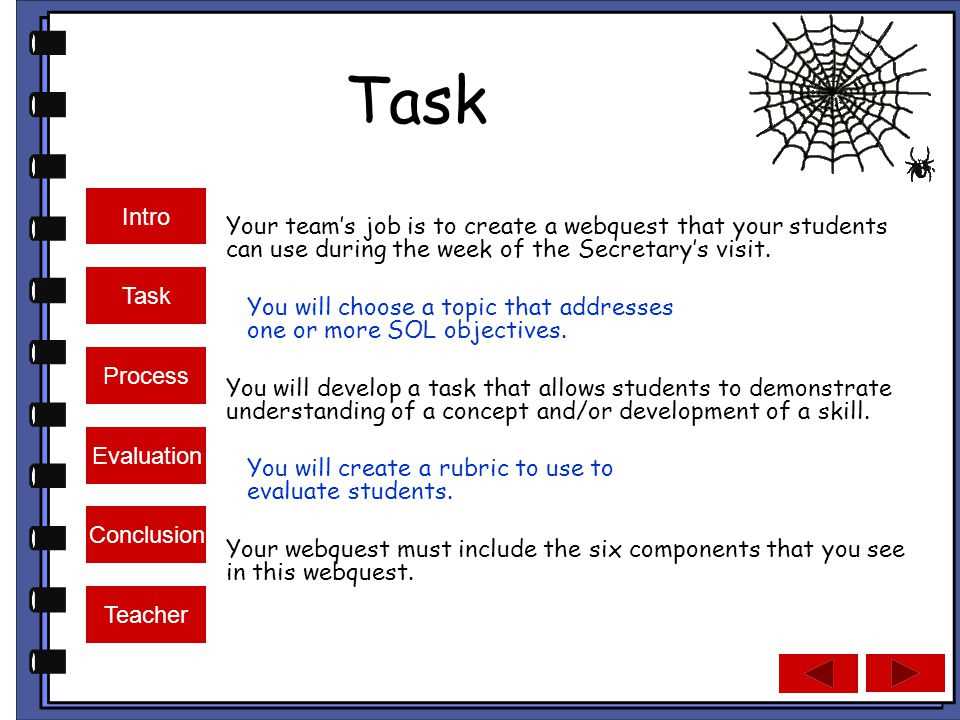 Task

Intro

Task

Process

Evaluation

Conclusion

Teacher

Your team's job is to create a webquest that your students can use during the week of the Secretary's visit.

You will choose a topic that addresses one or more SOL objectives.

You will develop a task that allows students to demonstrate understanding of a concept and/or development of a skill.

You will create a rubric to use to evaluate students.

Your webquest must include the six components that you see in this webquest.